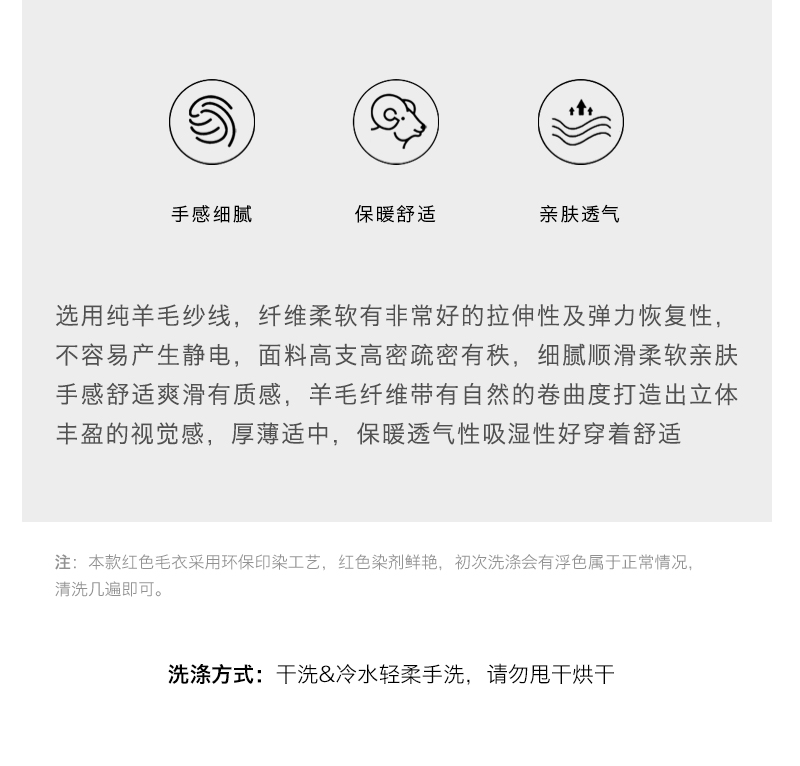 手感细腻

保暖舒适

亲肤透气

选用纯羊毛纱线，纤维柔软有非常好的拉伸性及弹力恢复性，不容易产生静电，面料高支高密疏密有秩，细腻顺滑柔软亲肤手感舒适爽滑有质感，羊毛纤维带有自然的卷曲度打造出立体丰盈的视觉感，厚薄适中，保暖透气性吸湿性好穿着舒适

注：本款红色毛衣采用环保印染工艺，红色染剂鲜艳，初次洗涤会有浮色属于正常情况，清洗几遍即可。

洗涤方式：干洗&冷水轻柔手洗，请勿甩干烘干